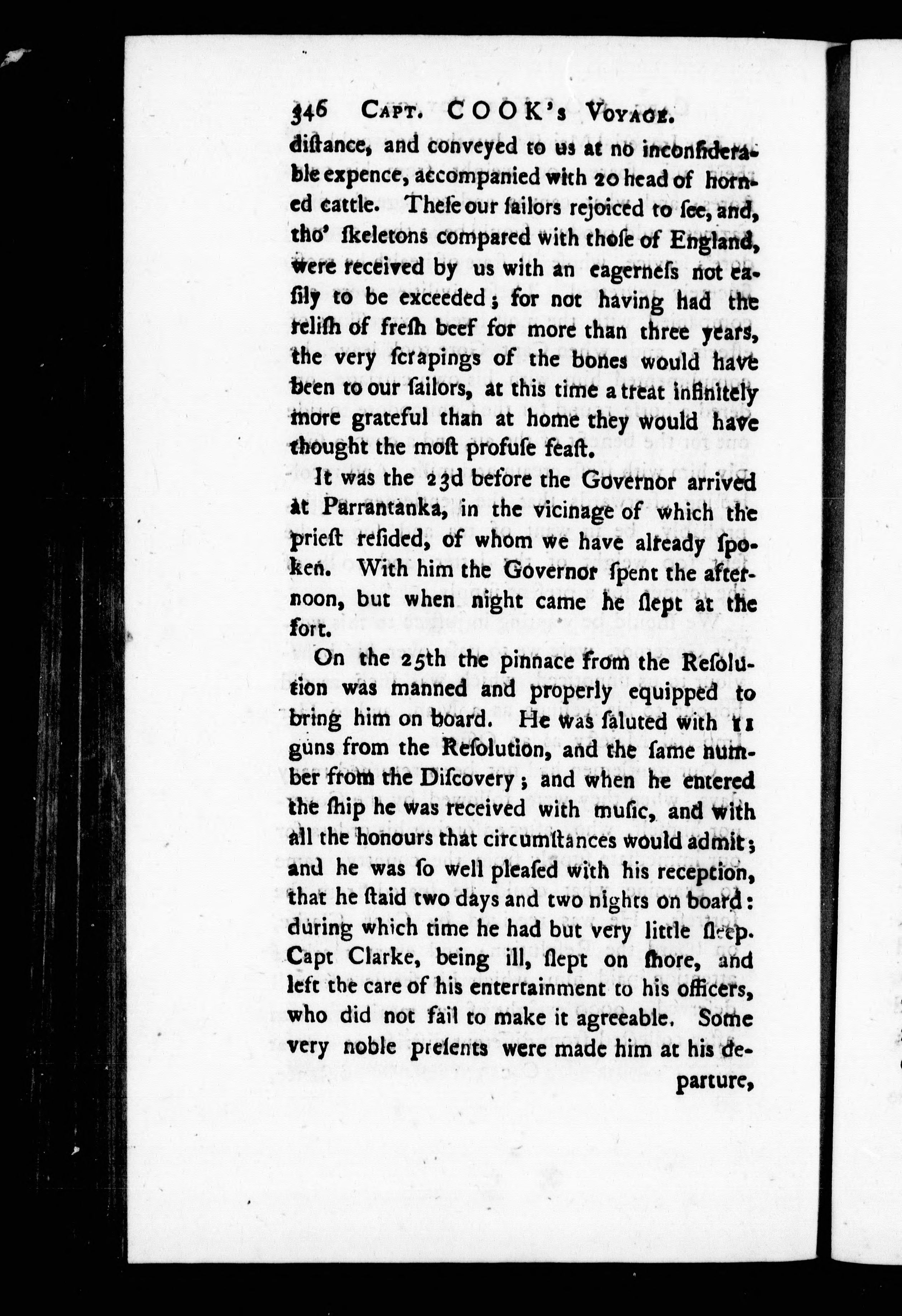 346 CAPT. COOK's VOYAGE.

distance, and conveyed to us at no inconsiderable expence, accompanied with 20 head of horned cattle. These our sailors rejoiced to see, and, tho' skeletons compared with those of England, were received by us with an eagerness not easily to be exceeded; for not having had the relish of fresh beef for more than three years, the very scrapings of the bones would have been to our sailors, at this time a treat infinitely more grateful than at home they would have thought the most profuse feast.

It was the 23d before the Governor arrived at Parrantanka, in the vicinage of which the priest resided, of whom we have already spoken. With him the Governor spent the afternoon, but when night came he slept at the fort.

On the 25th the pinnace from the Resolution was manned and properly equipped to bring him on board. He was saluted with 11 guns from the Resolution, and the same number from the Discovery; and when he entered the ship he was received with music, and with all the honours that circumstances would admit; and he was so well pleased with his reception, that he staid two days and two nights on board: during which time he had but very little sleep. Capt Clarke, being ill, slept on shore, and left the care of his entertainment to his officers, who did not fail to make it agreeable. Some very noble presents were made him at his departure,